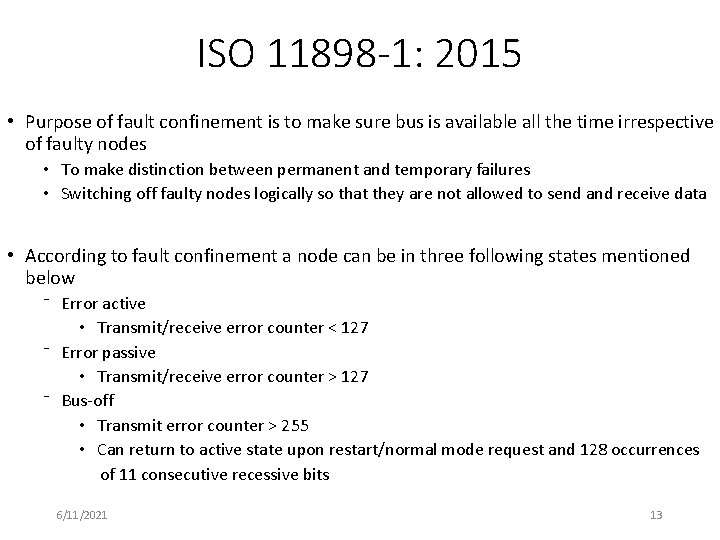 ISO 11898-1: 2015

• Purpose of fault confinement is to make sure bus is available all the time irrespective of faulty nodes

• To make distinction between permanent and temporary failures
• Switching off faulty nodes logically so that they are not allowed to send and receive data

• According to fault confinement a node can be in three following states mentioned below

- Error active
• Transmit/receive error counter < 127
- Error passive
• Transmit/receive error counter > 127
- Bus-off
• Transmit error counter > 255
• Can return to active state upon restart/normal mode request and 128 occurrences of 11 consecutive recessive bits

6/11/2021

13